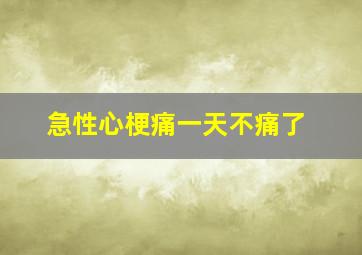 急性心梗痛一天不痛了